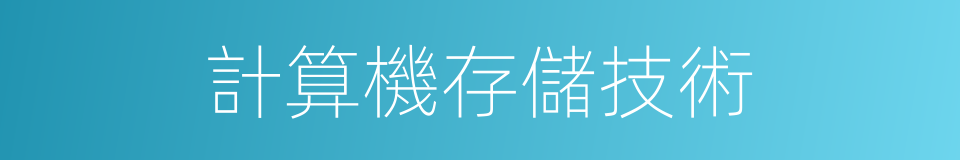 計算機存儲技術